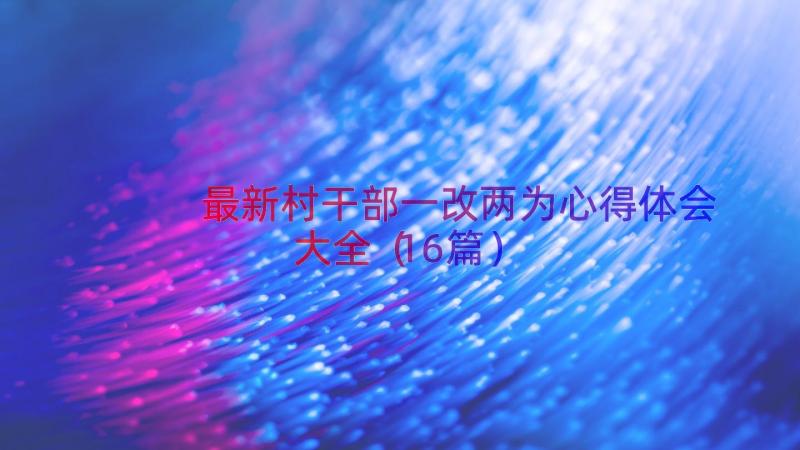 最新村干部一改两为心得体会大全（16篇）